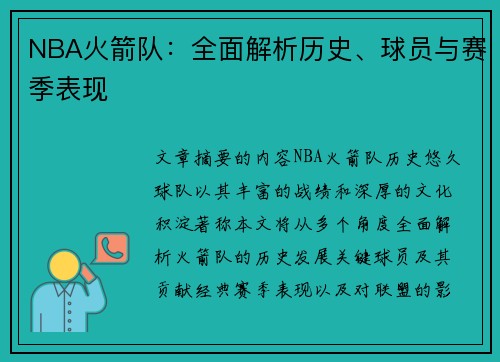 NBA火箭队：全面解析历史、球员与赛季表现

文章摘要的内容NBA火箭队历史悠久球队以其丰富的战绩和深厚的文化积淀著称本文将从多个角度全面解析火箭队的历史发展关键球员及其贡献经典赛季表现以及对联盟的影